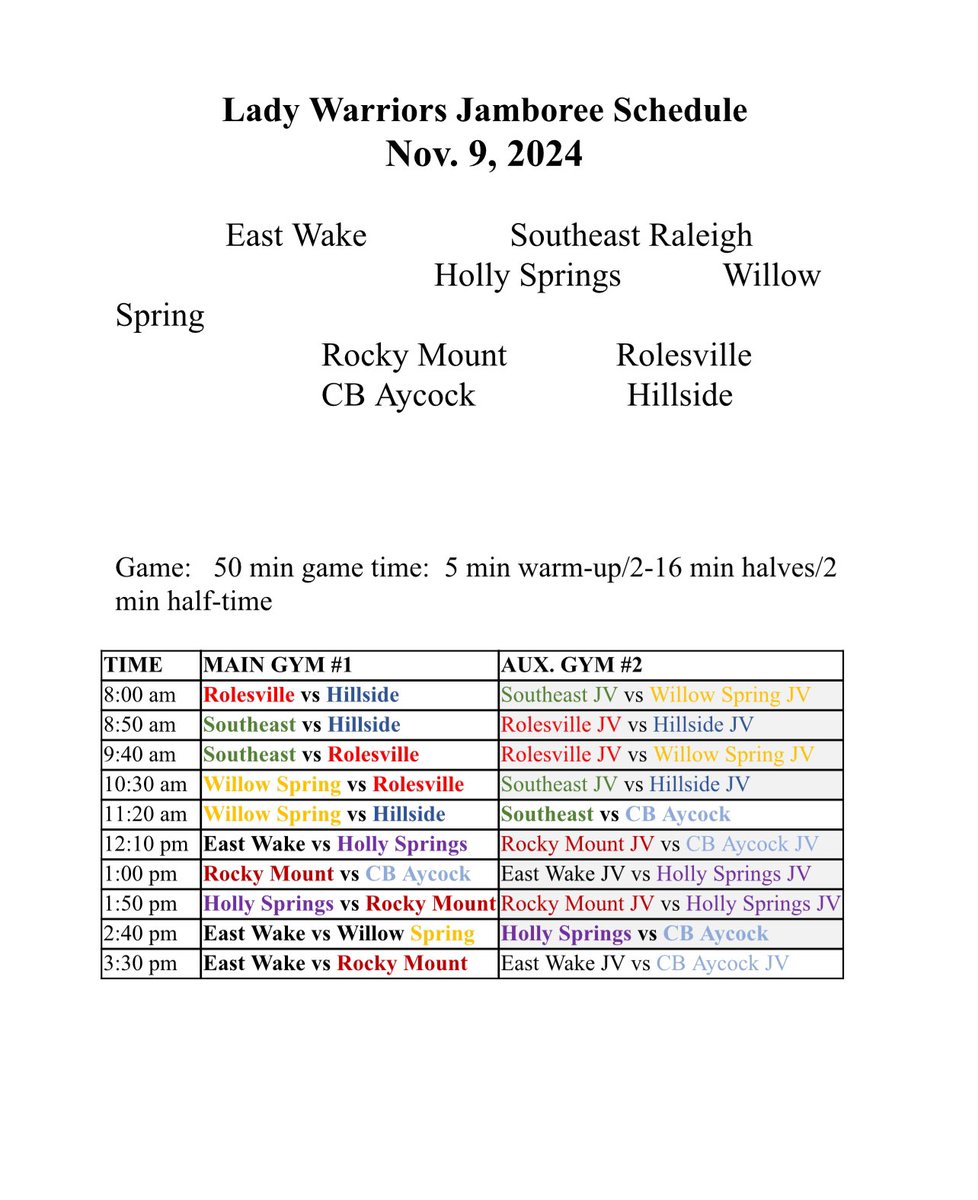 Lady Warriors Jamboree Schedule
Nov. 9, 2024

East Wake Southeast Raleigh
Holly Springs Willow Spring
Rocky Mount Rolesville
CB Aycock Hillside

Game: 50 min game time: 5 min warm-up/2-16 min halves/2 min half-time

| TIME | MAIN GYM #1 | AUX. GYM #2 |
|---|---|---|
| 8:00 am | Rolesville vs Hillside | Southeast JV vs Willow Spring JV |
| 8:50 am | Southeast vs Hillside | Rolesville JV vs Hillside JV |
| 9:40 am | Southeast vs Rolesville | Rolesville JV vs Willow Spring JV |
| 10:30 am | Willow Spring vs Rolesville | Southeast JV vs Hillside JV |
| 11:20 am | Willow Spring vs Hillside | Southeast vs CB Aycock |
| 12:10 pm | East Wake vs Holly Springs | Rocky Mount JV vs CB Aycock JV |
| 1:00 pm | Rocky Mount vs CB Aycock | East Wake JV vs Holly Springs JV |
| 1:50 pm | Holly Springs vs Rocky Mount | Rocky Mount JV vs Holly Springs JV |
| 2:40 pm | East Wake vs Willow Spring | Holly Springs vs CB Aycock |
| 3:30 pm | East Wake vs Rocky Mount | East Wake JV vs CB Aycock JV |